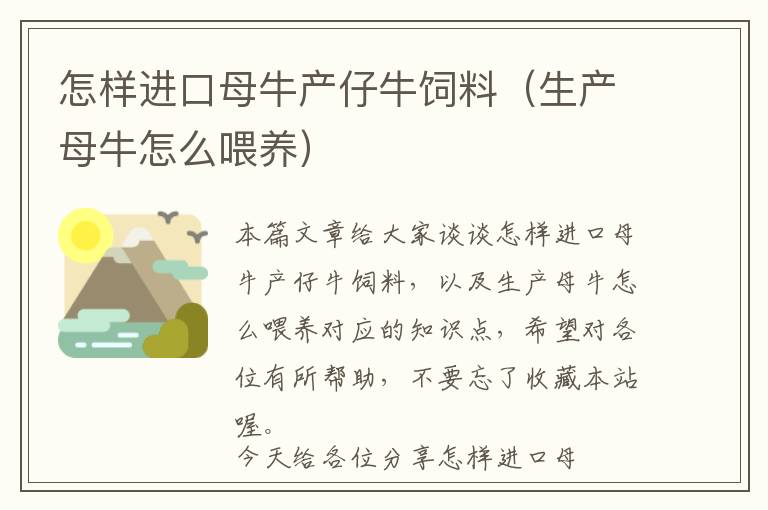 怎样进口母牛产仔牛饲料（生产母牛怎么喂养）

本篇文章给大家谈谈怎样进口母牛产仔牛饲料，以及生产母牛怎么喂养对应的知识点，希望对各位有所帮助，不要忘了收藏本站喔。

今天给各位分享怎样进口母